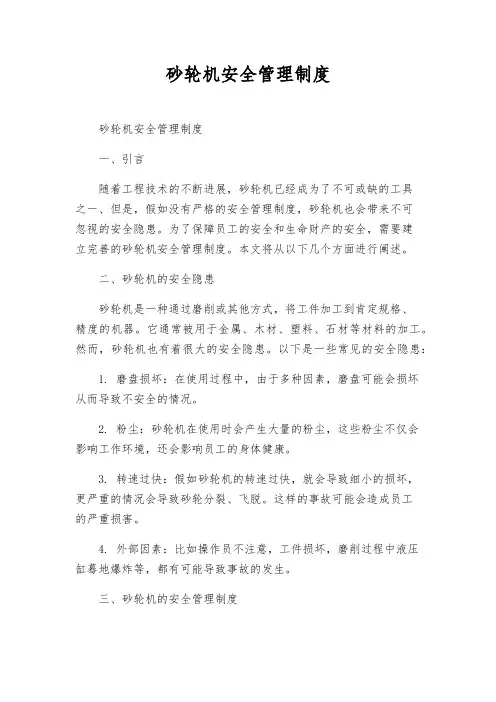 砂轮机安全管理制度

砂轮机安全管理制度

一、引言

随着工程技术的不断进展，砂轮机已经成为了不可或缺的工具之一、但是，假如没有严格的安全管理制度，砂轮机也会带来不可忽视的安全隐患。为了保障员工的安全和生命财产的安全，需要建立完善的砂轮机安全管理制度。本文将从以下几个方面进行阐述。

二、砂轮机的安全隐患

砂轮机是一种通过磨削或其他方式，将工件加工到肯定规格、精度的机器。它通常被用于金属、木材、塑料、石材等材料的加工。然而，砂轮机也有着很大的安全隐患。以下是一些常见的安全隐患：

1. 磨盘损坏：在使用过程中，由于多种因素，磨盘可能会损坏从而导致不安全的情况。

2. 粉尘：砂轮机在使用时会产生大量的粉尘，这些粉尘不仅会影响工作环境，还会影响员工的身体健康。

3. 转速过快：假如砂轮机的转速过快，就会导致细小的损坏，更严重的情况会导致砂轮分裂、飞脱。这样的事故可能会造成员工的严重损害。

4. 外部因素：比如操作员不注意，工件损坏，磨削过程中液压缸蓦地爆炸等，都有可能导致事故的发生。

三、砂轮机的安全管理制度